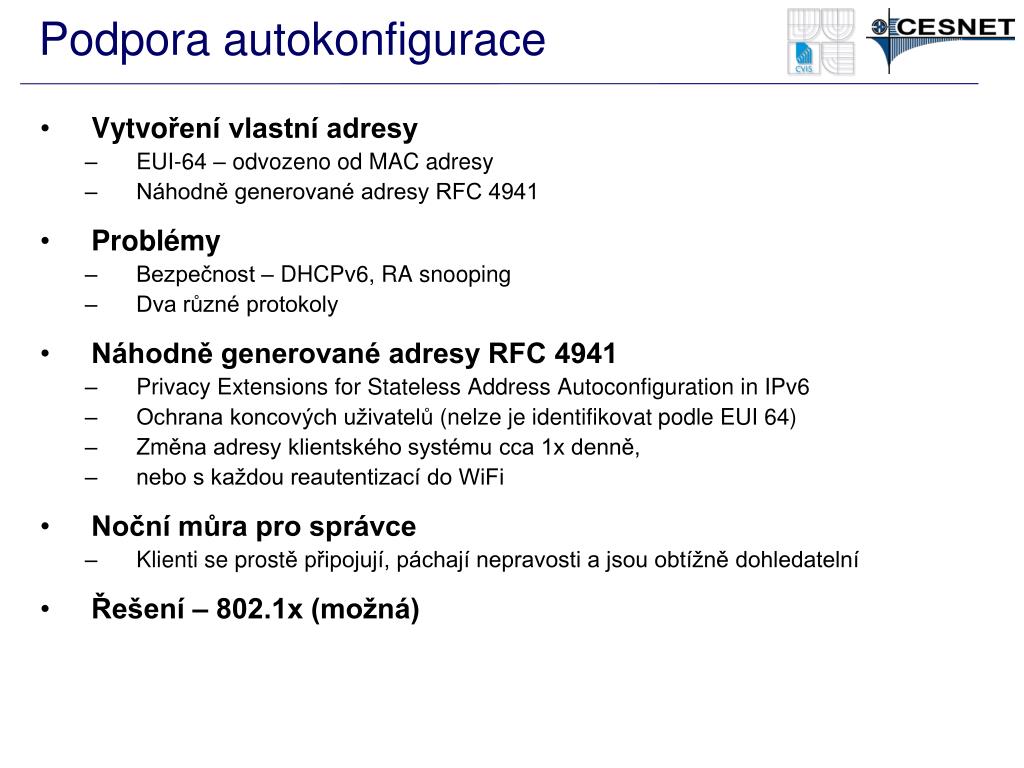 Podpora autokonfigurace

CVIS

CESNET

• Vytvoření vlastní adresy
– EUI-64 – odvozeno od MAC adresy
– Náhodně generované adresy RFC 4941

• Problémy
– Bezpečnost – DHCPv6, RA snooping
– Dva různé protokoly

• Náhodně generované adresy RFC 4941
– Privacy Extensions for Stateless Address Autoconfiguration in IPv6
– Ochrana koncových uživatelů (nelze je identifikovat podle EUI 64)
– Změna adresy klientského systému cca 1x denně,
– nebo s každou reautentizací do WiFi

• Noční můra pro správce
– Klienti se prostě připojují, páchají nepravosti a jsou obtížně dohledatelní

• Řešení – 802.1x (možná)